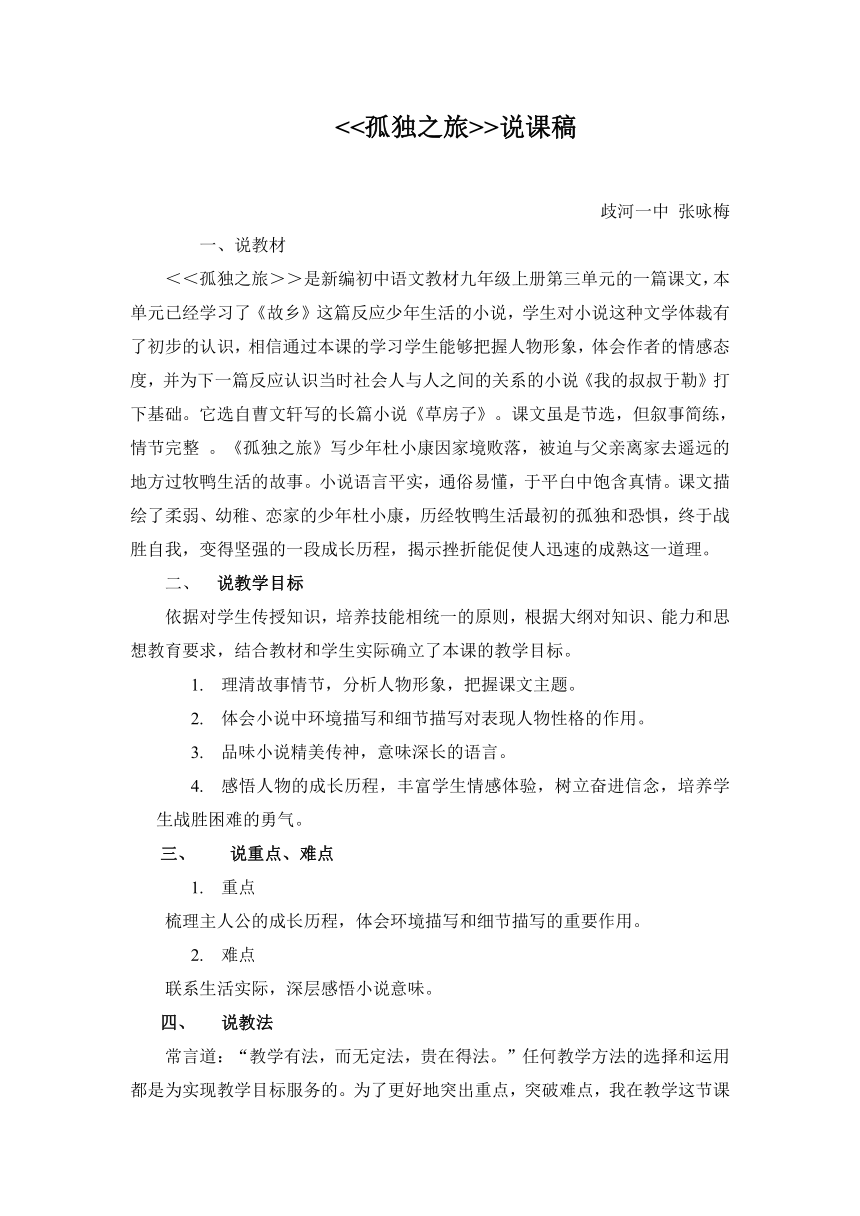 <<孤独之旅>>说课稿

歧河一中 张咏梅

一、说教材

＜＜孤独之旅＞＞是新编初中语文教材九年级上册第三单元的一篇课文，本单元已经学习了《故乡》这篇反应少年生活的小说，学生对小说这种文学体裁有了初步的认识，相信通过本课的学习学生能够把握人物形象，体会作者的情感态度，并为下一篇反应认识当时社会人与人之间的关系的小说《我的叔叔于勒》打下基础。它选自曹文轩写的长篇小说《草房子》。课文虽是节选，但叙事简练，情节完整 。《孤独之旅》写少年杜小康因家境败落，被迫与父亲离家去遥远的地方过牧鸭生活的故事。小说语言平实，通俗易懂，于平白中饱含真情。课文描绘了柔弱、幼稚、恋家的少年杜小康，历经牧鸭生活最初的孤独和恐惧，终于战胜自我，变得坚强的一段成长历程，揭示挫折能促使人迅速的成熟这一道理。

二、 说教学目标

依据对学生传授知识，培养技能相统一的原则，根据大纲对知识、能力和思想教育要求，结合教材和学生实际确立了本课的教学目标。

1. 理清故事情节，分析人物形象，把握课文主题。

2. 体会小说中环境描写和细节描写对表现人物性格的作用。

3. 品味小说精美传神，意味深长的语言。

4. 感悟人物的成长历程，丰富学生情感体验，树立奋进信念，培养学生战胜困难的勇气。

三、 说重点、难点

1. 重点

梳理主人公的成长历程，体会环境描写和细节描写的重要作用。

2. 难点

联系生活实际，深层感悟小说意味。

四、 说教法

常言道：“教学有法，而无定法，贵在得法。”任何教学方法的选择和运用都是为实现教学目标服务的。为了更好地突出重点，突破难点，我在教学这节课